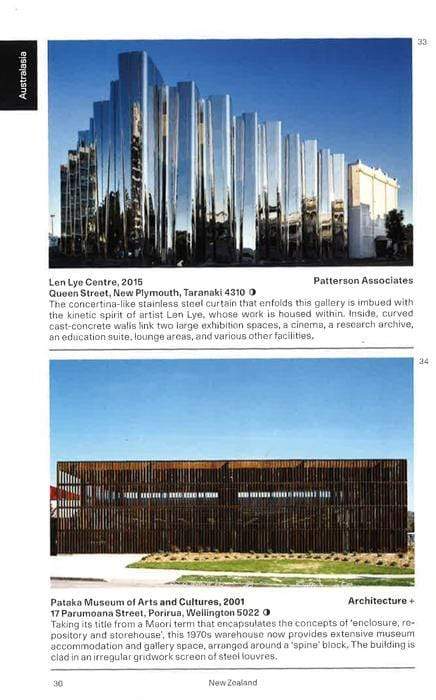 Australasia

33

Len Lye Centre, 2015
Patterson Associates
Queen Street, New Plymouth, Taranaki 4310 ◑
The concertina-like stainless steel curtain that enfolds this gallery is imbued with the kinetic spirit of artist Len Lye, whose work is housed within. Inside, curved cast-concrete walls link two large exhibition spaces, a cinema, a research archive, an education suite, lounge areas, and various other facilities.

34

Pataka Museum of Arts and Cultures, 2001
Architecture +
17 Parumoana Street, Porirua, Wellington 5022 ◑
Taking its title from a Maori term that encapsulates the concepts of 'enclosure, repository and storehouse', this 1970s warehouse now provides extensive museum accommodation and gallery space, arranged around a 'spine' block. The building is clad in an irregular gridwork screen of steel louvres.

30
New Zealand